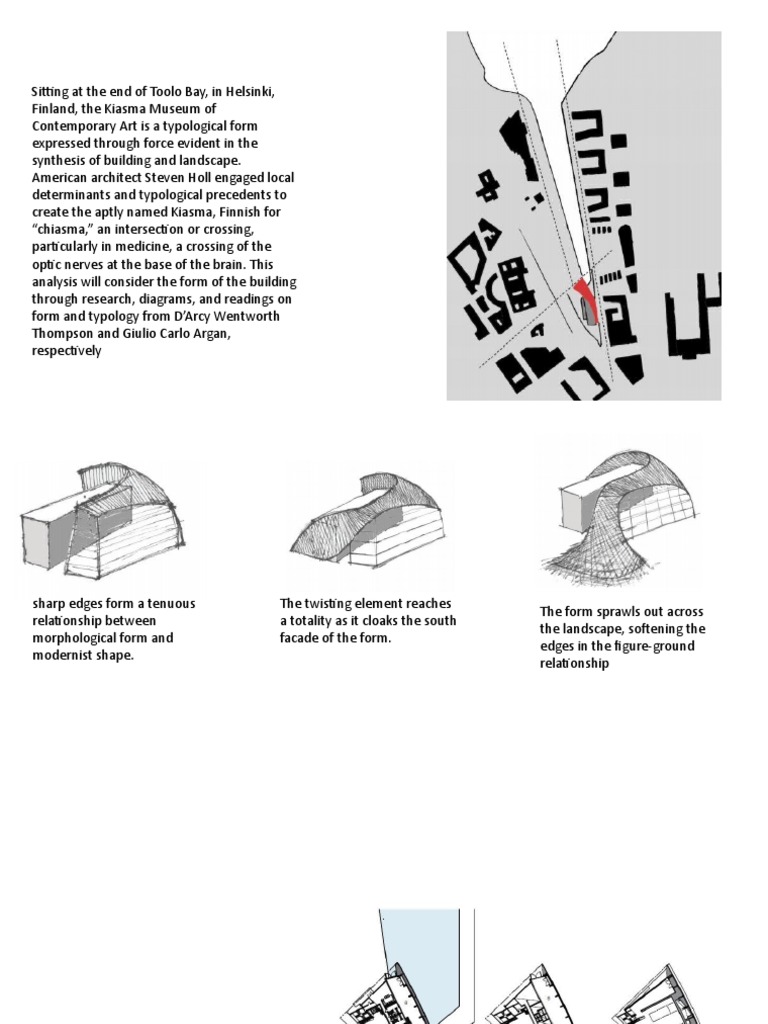 Sitting at the end of Toolo Bay, in Helsinki, Finland, the Kiasma Museum of Contemporary Art is a typological form expressed through force evident in the synthesis of building and landscape. American architect Steven Holl engaged local determinants and typological precedents to create the aptly named Kiasma, Finnish for "chiasma," an intersection or crossing, particularly in medicine, a crossing of the optic nerves at the base of the brain. This analysis will consider the form of the building through research, diagrams, and readings on form and typology from D'Arcy Wentworth Thompson and Giulio Carlo Argan, respectively

sharp edges form a tenuous relationship between morphological form and modernist shape.

The twisting element reaches a totality as it cloaks the south facade of the form.

The form sprawls out across the landscape, softening the edges in the figure-ground relationship